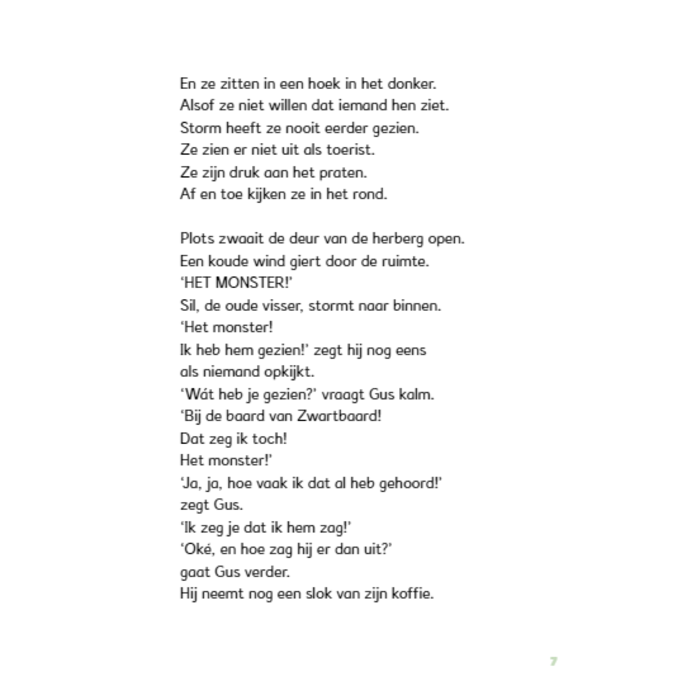 En ze zitten in een hoek in het donker.
Alsof ze niet willen dat iemand hen ziet.
Storm heeft ze nooit eerder gezien.
Ze zien er niet uit als toerist.
Ze zijn druk aan het praten.
Af en toe kijken ze in het rond.

Plots zwaait de deur van de herberg open.
Een koude wind giert door de ruimte.
'HET MONSTER!'
Sil, de oude visser, stormt naar binnen.
'Het monster!
Ik heb hem gezien!' zegt hij nog eens
als niemand opkijkt.
'Wát heb je gezien?' vraagt Gus kalm.
'Bij de baard van Zwartbaard!
Dat zeg ik toch!
Het monster!'
'Ja, ja, hoe vaak ik dat al heb gehoord!'
zegt Gus.
'Ik zeg je dat ik hem zag!'
'Oké, en hoe zag hij er dan uit?'
gaat Gus verder.
Hij neemt nog een slok van zijn koffie.

7